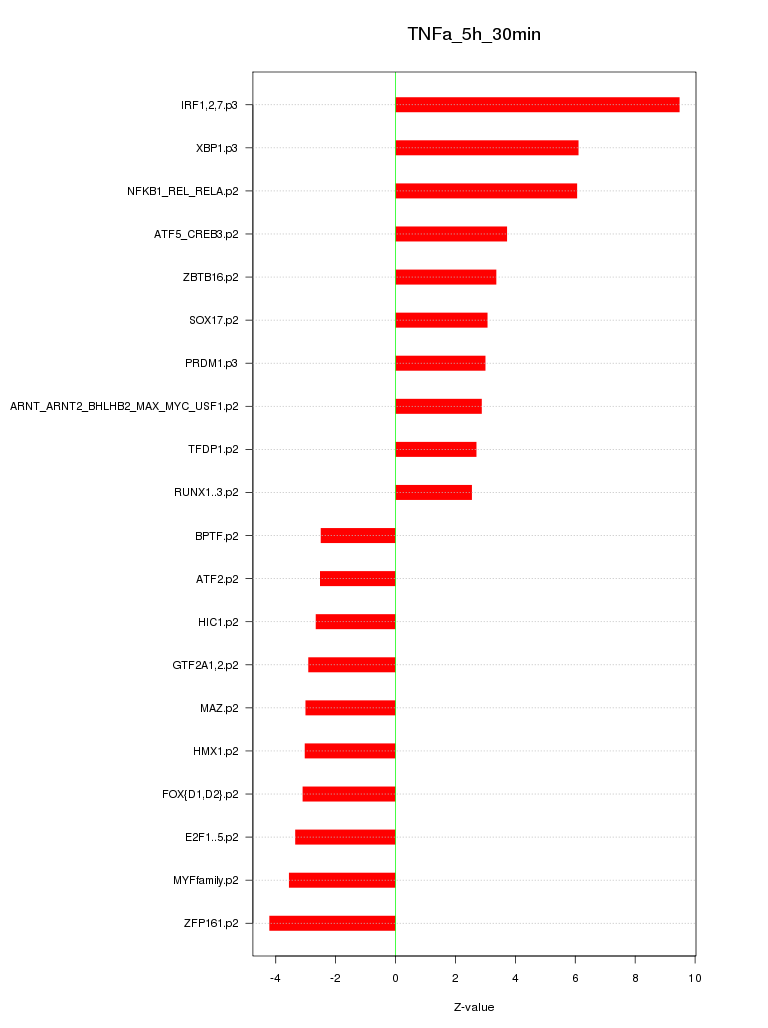 TNFa_5h_30min

IRF1,2,7.p3
XBP1.p3
NFKB1_REL_RELA.p2
ATF5_CREB3.p2
ZBTB16.p2
SOX17.p2
PRDM1.p3
ARNT_ARNT2_BHLHB2_MAX_MYC_USF1.p2
TFDP1.p2
RUNX1..3.p2
BPTF.p2
ATF2.p2
HIC1.p2
GTF2A1,2.p2
MAZ.p2
HMX1.p2
FOX{D1,D2}.p2
E2F1..5.p2
MYFfamily.p2
ZFP161.p2

-4 -2 0 2 4 6 8 10

Z-value